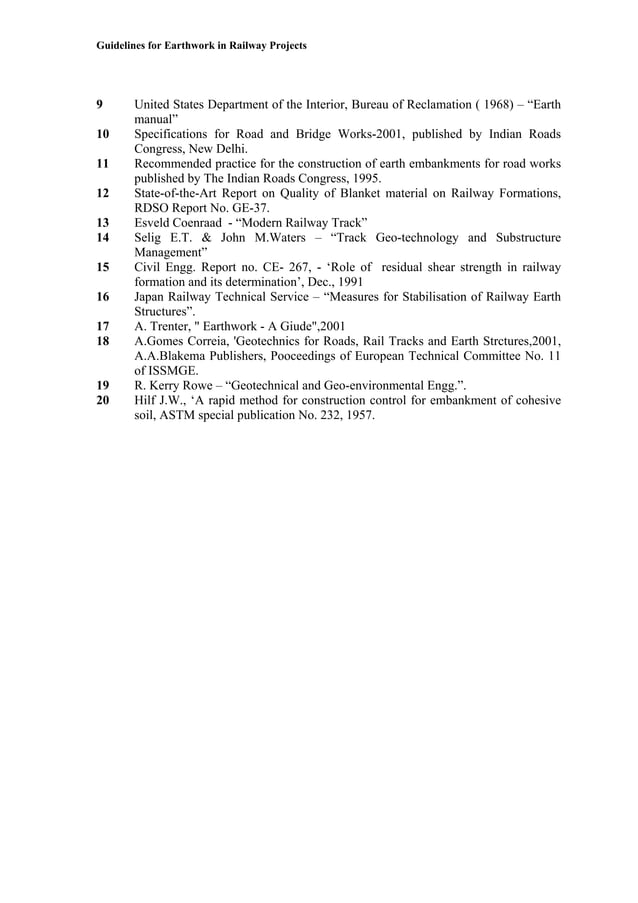 Guidelines for Earthwork in Railway Projects

9 United States Department of the Interior, Bureau of Reclamation ( 1968) – “Earth manual”
10 Specifications for Road and Bridge Works-2001, published by Indian Roads Congress, New Delhi.
11 Recommended practice for the construction of earth embankments for road works published by The Indian Roads Congress, 1995.
12 State-of-the-Art Report on Quality of Blanket material on Railway Formations, RDSO Report No. GE-37.
13 Esveld Coenraad - “Modern Railway Track”
14 Selig E.T. & John M.Waters – “Track Geo-technology and Substructure Management”
15 Civil Engg. Report no. CE- 267, - ‘Role of residual shear strength in railway formation and its determination’, Dec., 1991
16 Japan Railway Technical Service – “Measures for Stabilisation of Railway Earth Structures”.
17 A. Trenter, " Earthwork - A Giude",2001
18 A.Gomes Correia, 'Geotechnics for Roads, Rail Tracks and Earth Strctures,2001, A.A.Blakema Publishers, Pooceedings of European Technical Committee No. 11 of ISSMGE.
19 R. Kerry Rowe – “Geotechnical and Geo-environmental Engg.”.
20 Hilf J.W., ‘A rapid method for construction control for embankment of cohesive soil, ASTM special publication No. 232, 1957.